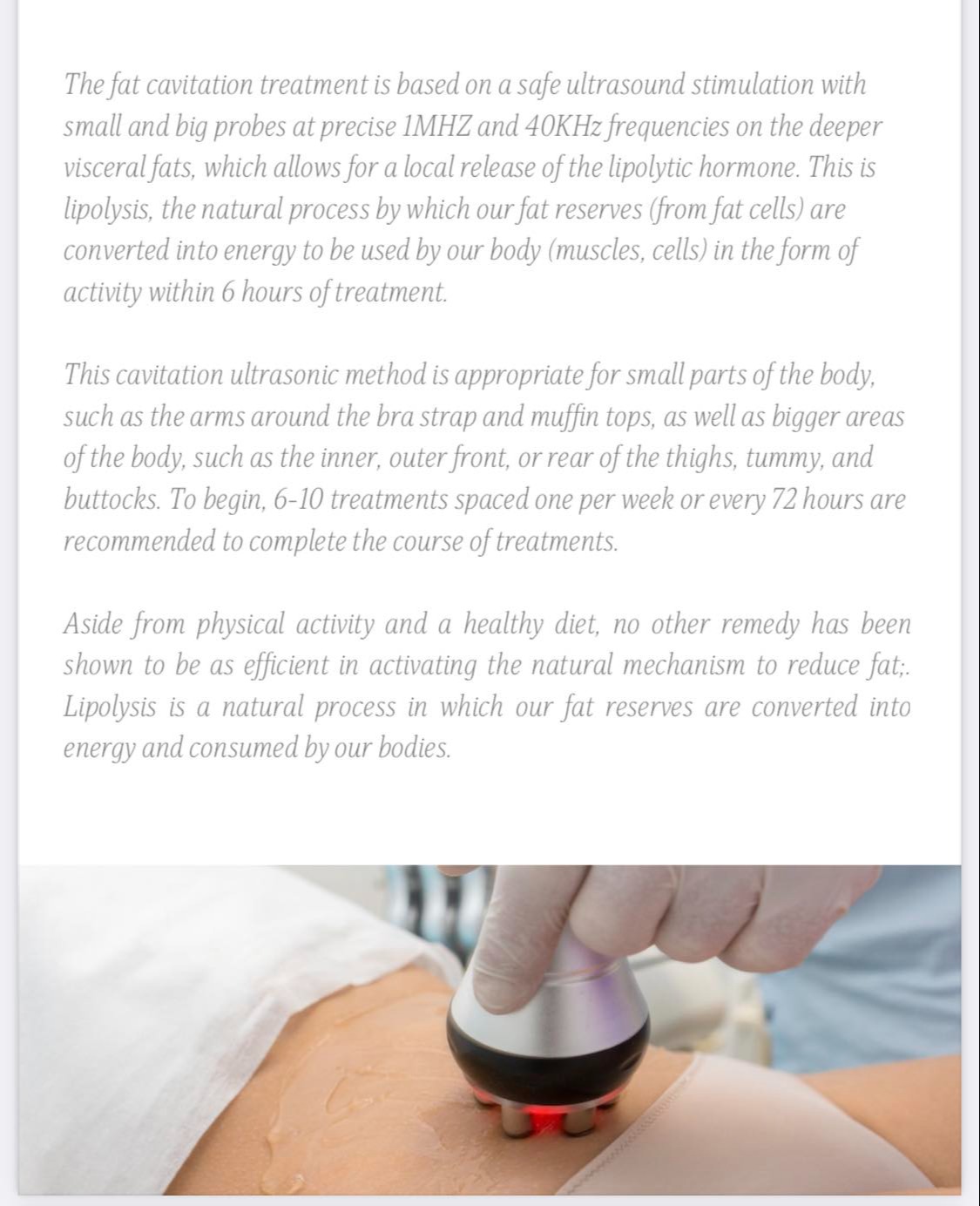 The fat cavitation treatment is based on a safe ultrasound stimulation with small and big probes at precise 1MHZ and 40KHz frequencies on the deeper visceral fats, which allows for a local release of the lipolytic hormone. This is lipolysis, the natural process by which our fat reserves (from fat cells) are converted into energy to be used by our body (muscles, cells) in the form of activity within 6 hours of treatment.

This cavitation ultrasonic method is appropriate for small parts of the body, such as the arms around the bra strap and muffin tops, as well as bigger areas of the body, such as the inner, outer front, or rear of the thighs, tummy, and buttocks. To begin, 6-10 treatments spaced one per week or every 72 hours are recommended to complete the course of treatments.

Aside from physical activity and a healthy diet, no other remedy has been shown to be as efficient in activating the natural mechanism to reduce fat;. Lipolysis is a natural process in which our fat reserves are converted into energy and consumed by our bodies.